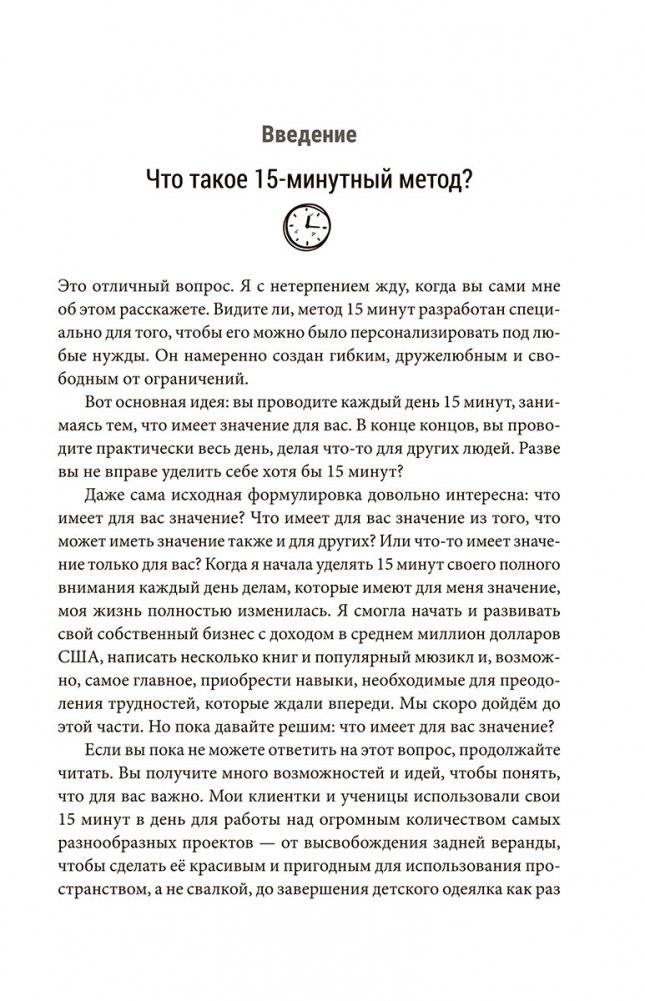 Введение

Что такое 15-минутный метод?

Это отличный вопрос. Я с нетерпением жду, когда вы сами мне об этом расскажете. Видите ли, метод 15 минут разработан специально для того, чтобы его можно было персонализировать под любые нужды. Он намеренно создан гибким, дружелюбным и свободным от ограничений.

Вот основная идея: вы проводите каждый день 15 минут, занимаясь тем, что имеет значение для вас. В конце концов, вы проводите практически весь день, делая что-то для других людей. Разве вы не вправе уделить себе хотя бы 15 минут?

Даже сама исходная формулировка довольно интересна: что имеет для вас значение? Что имеет для вас значение из того, что может иметь значение также и для других? Или что-то имеет значение только для вас? Когда я начала уделять 15 минут своего полного внимания каждый день делам, которые имеют для меня значение, моя жизнь полностью изменилась. Я смогла начать и развивать свой собственный бизнес с доходом в среднем миллион долларов США, написать несколько книг и популярный мюзикл и, возможно, самое главное, приобрести навыки, необходимые для преодоления трудностей, которые ждали впереди. Мы скоро дойдём до этой части. Но пока давайте решим: что имеет для вас значение?

Если вы пока не можете ответить на этот вопрос, продолжайте читать. Вы получите много возможностей и идей, чтобы понять, что для вас важно. Мои клиентки и ученицы использовали свои 15 минут в день для работы над огромным количеством самых разнообразных проектов — от высвобождения задней веранды, чтобы сделать её красивым и пригодным для использования пространством, а не свалкой, до завершения детского одеялка как раз